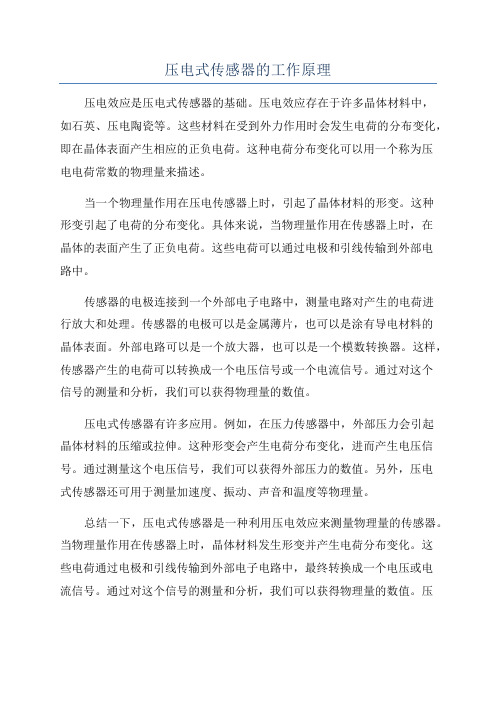 压电式传感器的工作原理

压电效应是压电式传感器的基础。压电效应存在于许多晶体材料中，如石英、压电陶瓷等。这些材料在受到外力作用时会发生电荷的分布变化，即在晶体表面产生相应的正负电荷。这种电荷分布变化可以用一个称为压电电荷常数的物理量来描述。

当一个物理量作用在压电传感器上时，引起了晶体材料的形变。这种形变引起了电荷的分布变化。具体来说，当物理量作用在传感器上时，在晶体的表面产生了正负电荷。这些电荷可以通过电极和引线传输到外部电路中。

传感器的电极连接到一个外部电子电路中，测量电路对产生的电荷进行放大和处理。传感器的电极可以是金属薄片，也可以是涂有导电材料的晶体表面。外部电路可以是一个放大器，也可以是一个模数转换器。这样，传感器产生的电荷可以转换成一个电压信号或一个电流信号。通过对这个信号的测量和分析，我们可以获得物理量的数值。

压电式传感器有许多应用。例如，在压力传感器中，外部压力会引起晶体材料的压缩或拉伸。这种形变会产生电荷分布变化，进而产生电压信号。通过测量这个电压信号，我们可以获得外部压力的数值。另外，压电式传感器还可用于测量加速度、振动、声音和温度等物理量。

总结一下，压电式传感器是一种利用压电效应来测量物理量的传感器。当物理量作用在传感器上时，晶体材料发生形变并产生电荷分布变化。这些电荷通过电极和引线传输到外部电子电路中，最终转换成一个电压或电流信号。通过对这个信号的测量和分析，我们可以获得物理量的数值。压